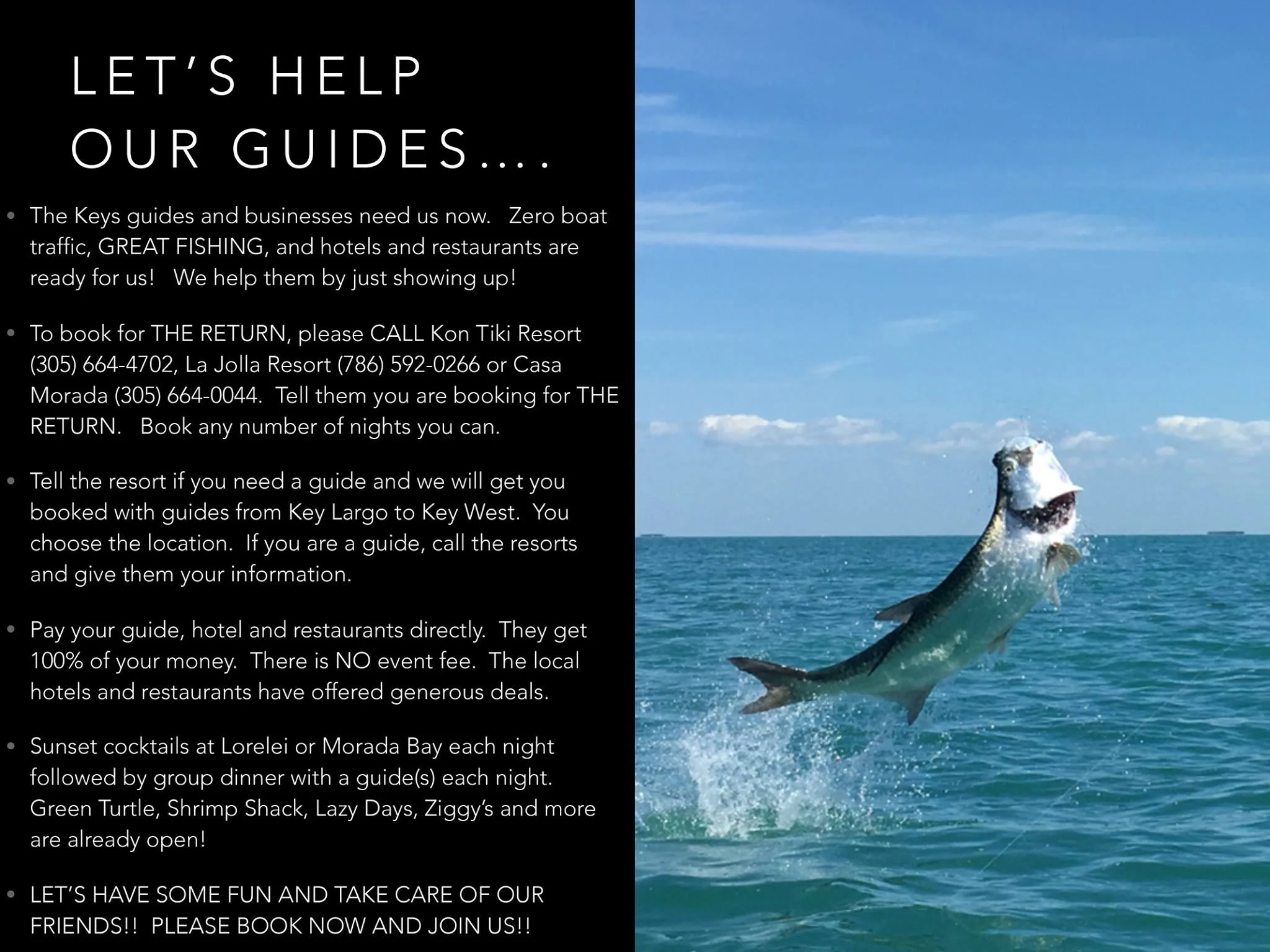 LET'S HELP
OUR GUIDES....

• The Keys guides and businesses need us now. Zero boat traffic, GREAT FISHING, and hotels and restaurants are ready for us! We help them by just showing up!

• To book for THE RETURN, please CALL Kon Tiki Resort (305) 664-4702, La Jolla Resort (786) 592-0266 or Casa Morada (305) 664-0044. Tell them you are booking for THE RETURN. Book any number of nights you can.

• Tell the resort if you need a guide and we will get you booked with guides from Key Largo to Key West. You choose the location. If you are a guide, call the resorts and give them your information.

• Pay your guide, hotel and restaurants directly. They get 100% of your money. There is NO event fee. The local hotels and restaurants have offered generous deals.

• Sunset cocktails at Lorelei or Morada Bay each night followed by group dinner with a guide(s) each night. Green Turtle, Shrimp Shack, Lazy Days, Ziggy's and more are already open!

• LET'S HAVE SOME FUN AND TAKE CARE OF OUR FRIENDS!! PLEASE BOOK NOW AND JOIN US!!